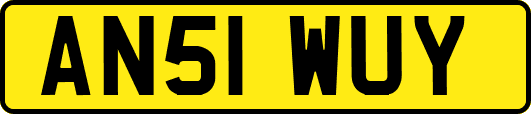 AN51 WUY